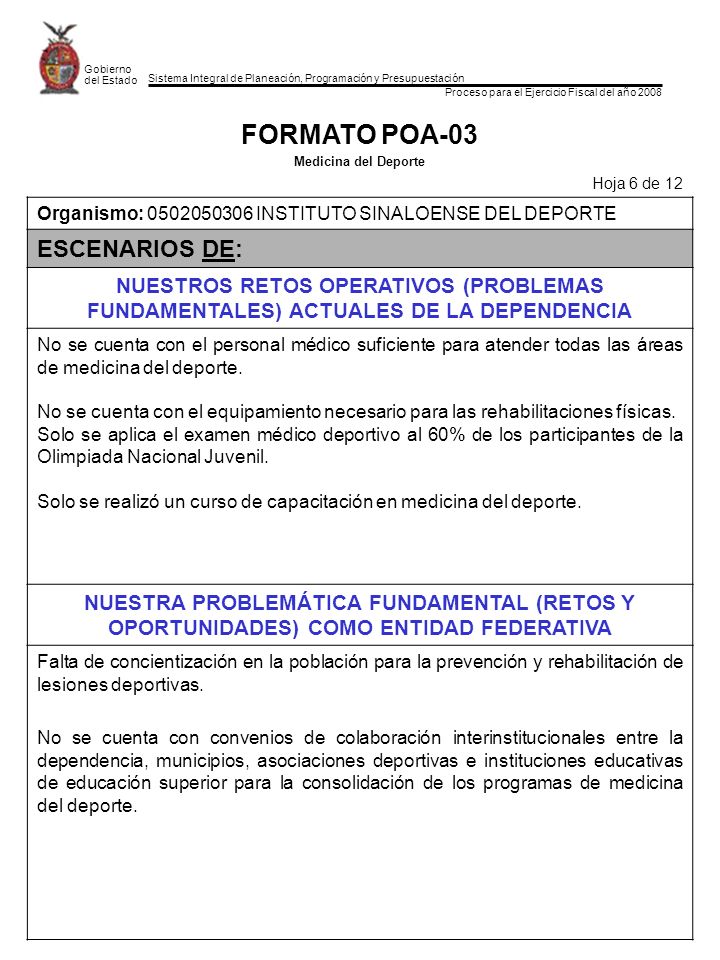 Gobierno del Estado

Sistema Integral de Planeación, Programación y Presupuestación

Proceso para el Ejercicio Fiscal del año 2008

FORMATO POA-03

Medicina del Deporte

Hoja 6 de 12

Organismo: 0502050306 INSTITUTO SINALOENSE DEL DEPORTE

ESCENARIOS DE:

NUESTROS RETOS OPERATIVOS (PROBLEMAS FUNDAMENTALES) ACTUALES DE LA DEPENDENCIA

No se cuenta con el personal médico suficiente para atender todas las áreas de medicina del deporte.

No se cuenta con el equipamiento necesario para las rehabilitaciones físicas. Solo se aplica el examen médico deportivo al 60% de los participantes de la Olimpiada Nacional Juvenil.

Solo se realizó un curso de capacitación en medicina del deporte.

NUESTRA PROBLEMÁTICA FUNDAMENTAL (RETOS Y OPORTUNIDADES) COMO ENTIDAD FEDERATIVA

Falta de concientización en la población para la prevención y rehabilitación de lesiones deportivas.

No se cuenta con convenios de colaboración interinstitucionales entre la dependencia, municipios, asociaciones deportivas e instituciones educativas de educación superior para la consolidación de los programas de medicina del deporte.